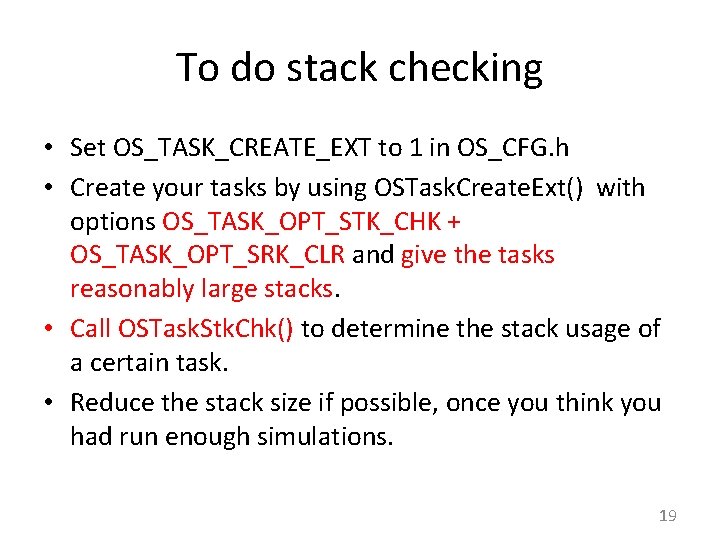 To do stack checking

• Set OS_TASK_CREATE_EXT to 1 in OS_CFG.h
• Create your tasks by using OSTaskCreateExt() with options OS_TASK_OPT_STK_CHK + OS_TASK_OPT_SRK_CLR and give the tasks reasonably large stacks.
• Call OSTaskStkChk() to determine the stack usage of a certain task.
• Reduce the stack size if possible, once you think you had run enough simulations.

19